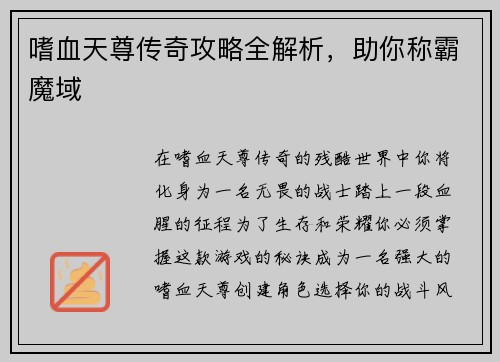 嗜血天尊传奇攻略全解析，助你称霸魔域

在嗜血天尊传奇的残酷世界中你将化身为一名无畏的战士踏上一段血腥的征程为了生存和荣耀你必须掌握这款游戏的秘诀成为一名强大的嗜血天尊创建角色选择你的战斗风